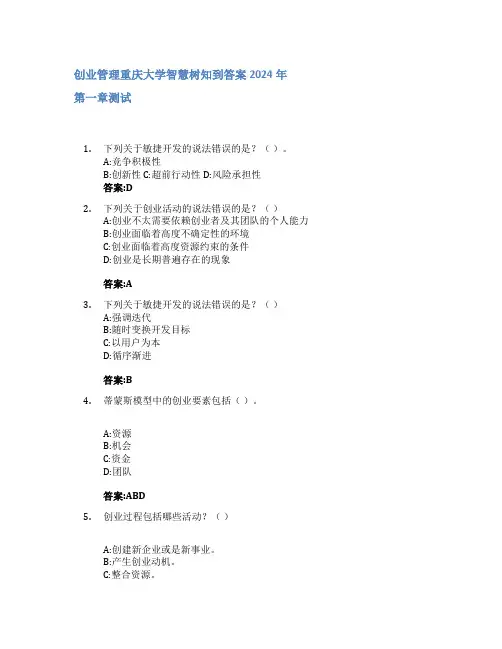 创业管理重庆大学智慧树知到答案 2024 年

第一章测试

1. 下列关于敏捷开发的说法错误的是？（ ）。
A:竞争积极性
B:创新性 C:超前行动性 D:风险承担性
答案:D

2. 下列关于创业活动的说法错误的是？（ ）
A:创业不太需要依赖创业者及其团队的个人能力
B:创业面临着高度不确定性的环境
C:创业面临着高度资源约束的条件
D:创业是长期普遍存在的现象

答案:A

3. 下列关于敏捷开发的说法错误的是？（ ）
A:强调迭代
B:随时变换开发目标
C:以用户为本
D:循序渐进

答案:B

4. 蒂蒙斯模型中的创业要素包括（ ）。

A:资源
B:机会
C:资金
D:团队

答案:ABD

5. 创业过程包括哪些活动？（ ）

A:创建新企业或是新事业。
B:产生创业动机。
C:整合资源。